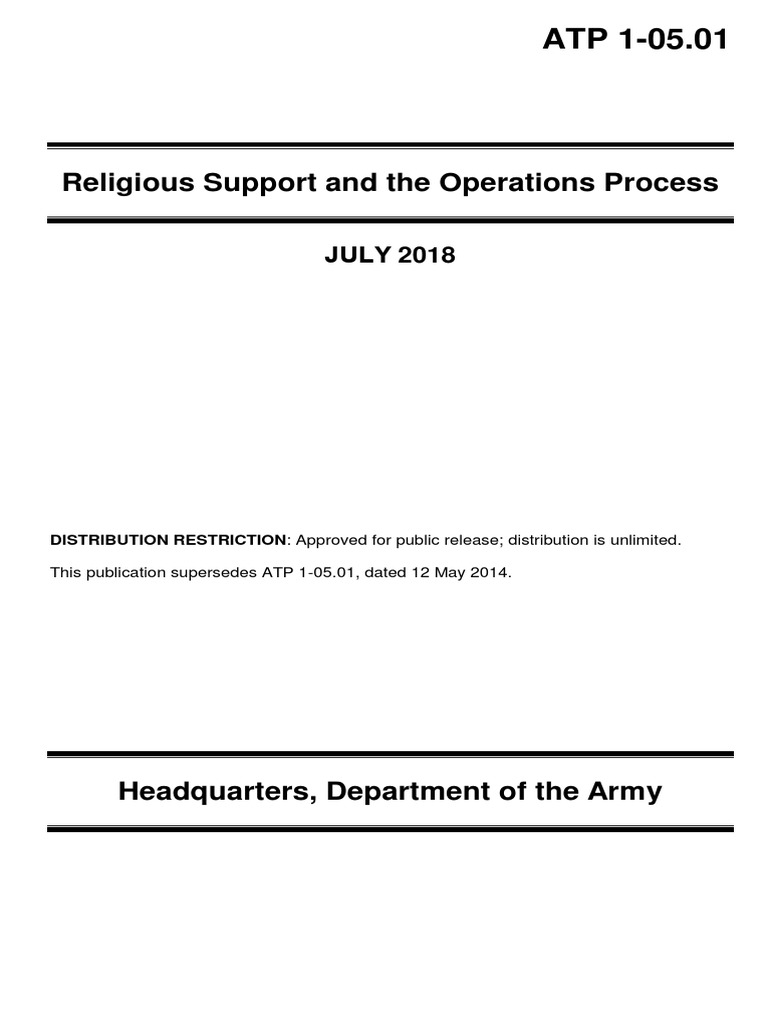 ATP 1-05.01

Religious Support and the Operations Process

JULY 2018

DISTRIBUTION RESTRICTION: Approved for public release; distribution is unlimited.

This publication supersedes ATP 1-05.01, dated 12 May 2014.

Headquarters, Department of the Army